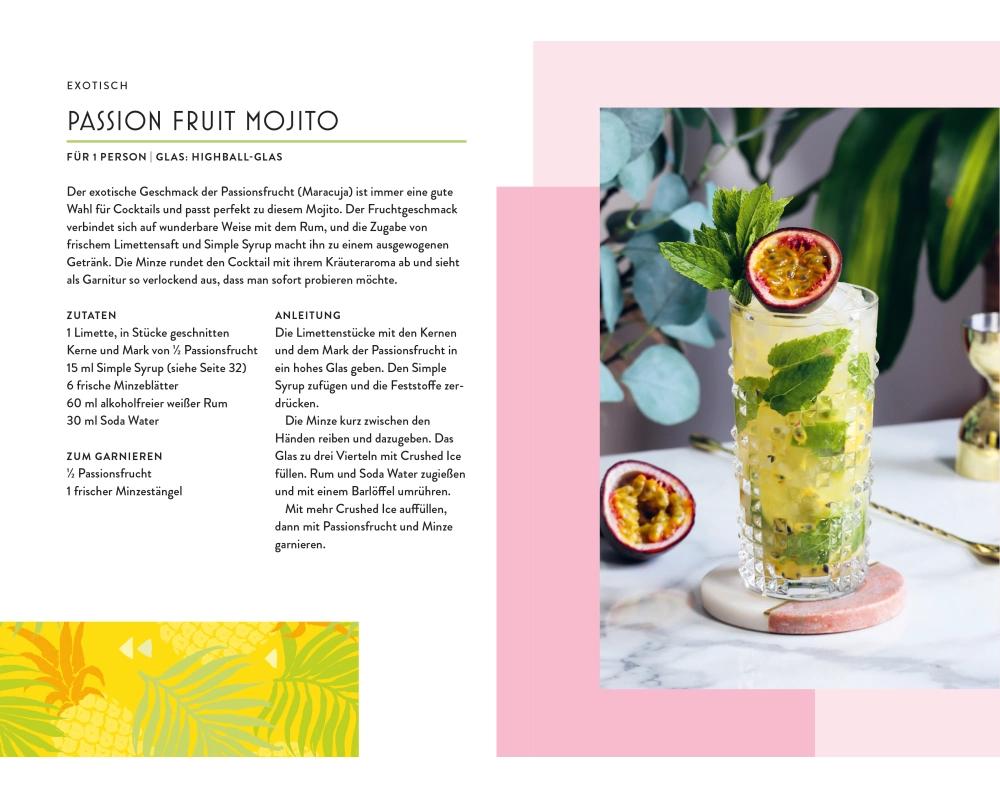 EXOTISCH

PASSION FRUIT MOJITO

FÜR 1 PERSON | GLAS: HIGHBALL-GLAS

Der exotische Geschmack der Passionsfrucht (Maracuja) ist immer eine gute Wahl für Cocktails und passt perfekt zu diesem Mojito. Der Fruchtgeschmack verbindet sich auf wunderbare Weise mit dem Rum, und die Zugabe von frischem Limettensaft und Simple Syrup macht ihn zu einem ausgewogenen Getränk. Die Minze rundet den Cocktail mit ihrem Kräuteraroma ab und sieht als Garnitur so verlockend aus, dass man sofort probieren möchte.

ZUTATEN
1 Limette, in Stücke geschnitten
Kerne und Mark von ½ Passionsfrucht
15 ml Simple Syrup (siehe Seite 32)
6 frische Minzeblätter
60 ml alkoholfreier weißer Rum
30 ml Soda Water

ZUM GARNIEREN
½ Passionsfrucht
1 frischer Minzestängel

ANLEITUNG
Die Limettenstücke mit den Kernen und dem Mark der Passionsfrucht in ein hohes Glas geben. Den Simple Syrup zufügen und die Feststoffe zerdrücken.

Die Minze kurz zwischen den Händen reiben und dazugeben. Das Glas zu drei Vierteln mit Crushed Ice füllen. Rum und Soda Water zugießen und mit einem Barlöffel umrühren.

Mit mehr Crushed Ice auffüllen, dann mit Passionsfrucht und Minze garnieren.